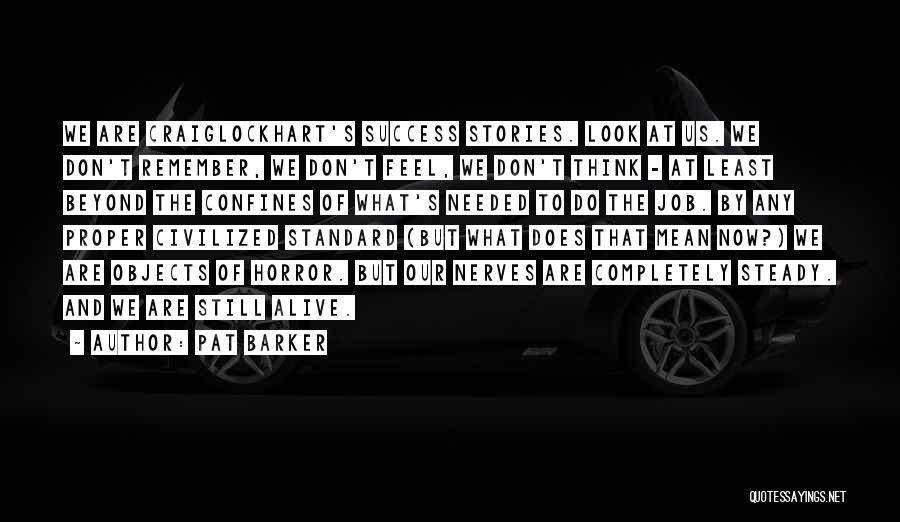 WE ARE CRAIGLOCKHART'S SUCCESS STORIES. LOOK AT US. WE DON'T REMEMBER, WE DON'T FEEL, WE DON'T THINK - AT LEAST BEYOND THE CONFINES OF WHAT'S NEEDED TO DO THE JOB. BY ANY PROPER CIVILIZED STANDARD (BUT WHAT DOES THAT MEAN NOW?) WE ARE OBJECTS OF HORROR. BUT OUR NERVES ARE COMPLETELY STEADY. AND WE ARE STILL ALIVE.

~ AUTHOR: PAT BARKER

QUOTESSAYINGS.NET